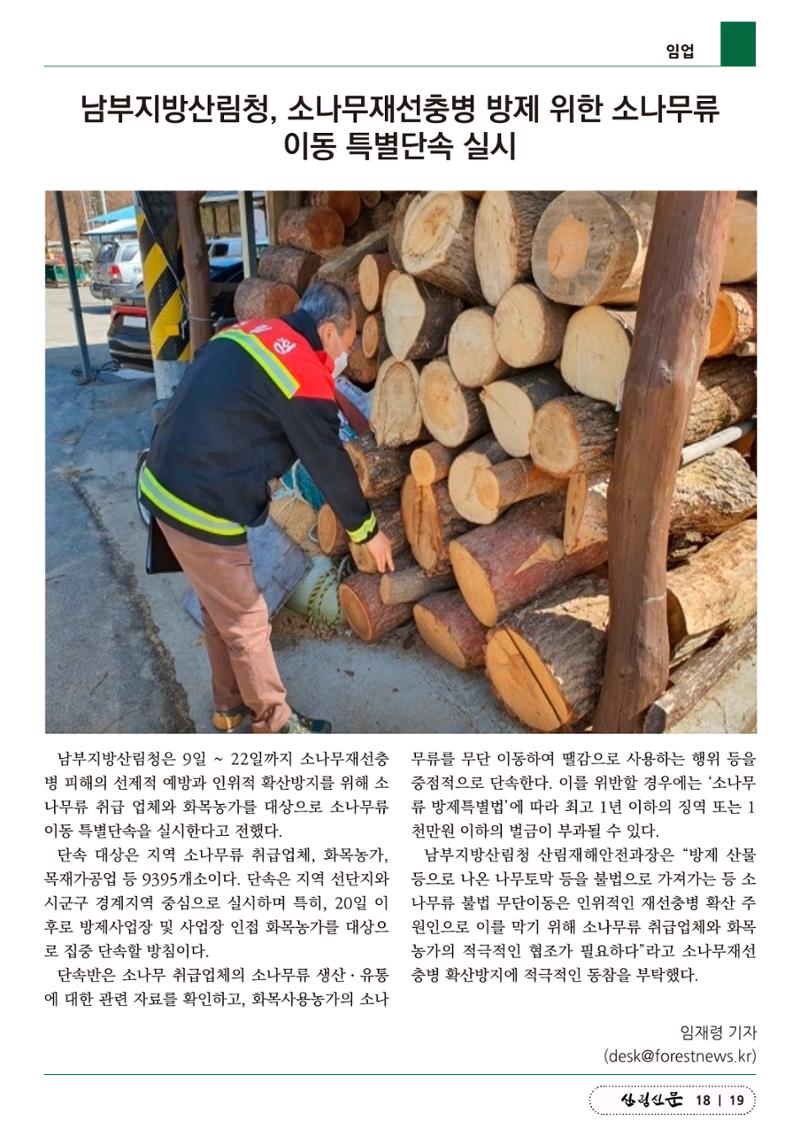 임업

남부지방산림청, 소나무재선충병 방제 위한 소나무류 이동 특별단속 실시

남부지방산림청은 9일 ~ 22일까지 소나무재선충병 피해의 선제적 예방과 인위적 확산방지를 위해 소나무류 취급 업체와 화목농가를 대상으로 소나무류 이동 특별단속을 실시한다고 전했다.

단속 대상은 지역 소나무류 취급업체, 화목농가, 목재가공업 등 9395개소이다. 단속은 지역 선단지와 시군구 경계지역 중심으로 실시하며 특히, 20일 이후로 방제사업장 및 사업장 인접 화목농가를 대상으로 집중 단속할 방침이다.

단속반은 소나무 취급업체의 소나무류 생산·유통에 대한 관련 자료를 확인하고, 화목사용농가의 소나무류를 무단 이동하여 땔감으로 사용하는 행위 등을 중점적으로 단속한다. 이를 위반할 경우에는 '소나무류 방제특별법'에 따라 최고 1년 이하의 징역 또는 1천만원 이하의 벌금이 부과될 수 있다.

남부지방산림청 산림재해안전과장은 "방제 산물 등으로 나온 나무토막 등을 불법으로 가져가는 등 소나무류 불법 무단이동은 인위적인 재선충병 확산 주원인으로 이를 막기 위해 소나무류 취급업체와 화목농가의 적극적인 협조가 필요하다"라고 소나무재선충병 확산방지에 적극적인 동참을 부탁했다.

임재령 기자
(desk@forestnews.kr)

산림신문 18 | 19